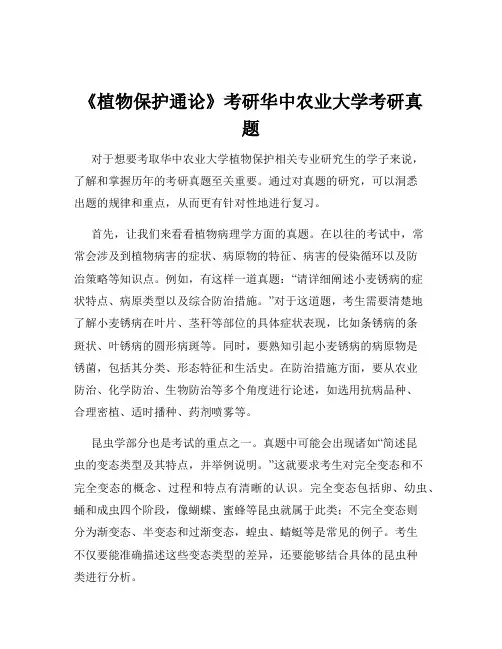 《植物保护通论》考研华中农业大学考研真题

对于想要考取华中农业大学植物保护相关专业研究生的学子来说，了解和掌握历年的考研真题至关重要。通过对真题的研究，可以洞悉出题的规律和重点，从而更有针对性地进行复习。

首先，让我们来看看植物病理学方面的真题。在以往的考试中，常常会涉及到植物病害的症状、病原物的特征、病害的侵染循环以及防治策略等知识点。例如，有这样一道真题：“请详细阐述小麦锈病的症状特点、病原类型以及综合防治措施。”对于这道题，考生需要清楚地了解小麦锈病在叶片、茎秆等部位的具体症状表现，比如条锈病的条斑状、叶锈病的圆形病斑等。同时，要熟知引起小麦锈病的病原物是锈菌，包括其分类、形态特征和生活史。在防治措施方面，要从农业防治、化学防治、生物防治等多个角度进行论述，如选用抗病品种、合理密植、适时播种、药剂喷雾等。

昆虫学部分也是考试的重点之一。真题中可能会出现诸如“简述昆虫的变态类型及其特点，并举例说明。”这就要求考生对完全变态和不完全变态的概念、过程和特点有清晰的认识。完全变态包括卵、幼虫、蛹和成虫四个阶段，像蝴蝶、蜜蜂等昆虫就属于此类；不完全变态则分为渐变态、半变态和过渐变态，蝗虫、蜻蜓等是常见的例子。考生不仅要能准确描述这些变态类型的差异，还要能够结合具体的昆虫种类进行分析。